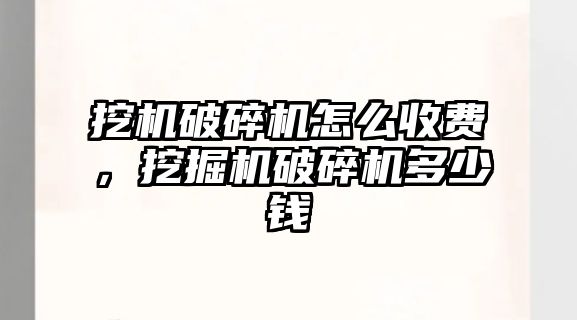 挖机破碎机怎么收费，挖掘机破碎机多少钱